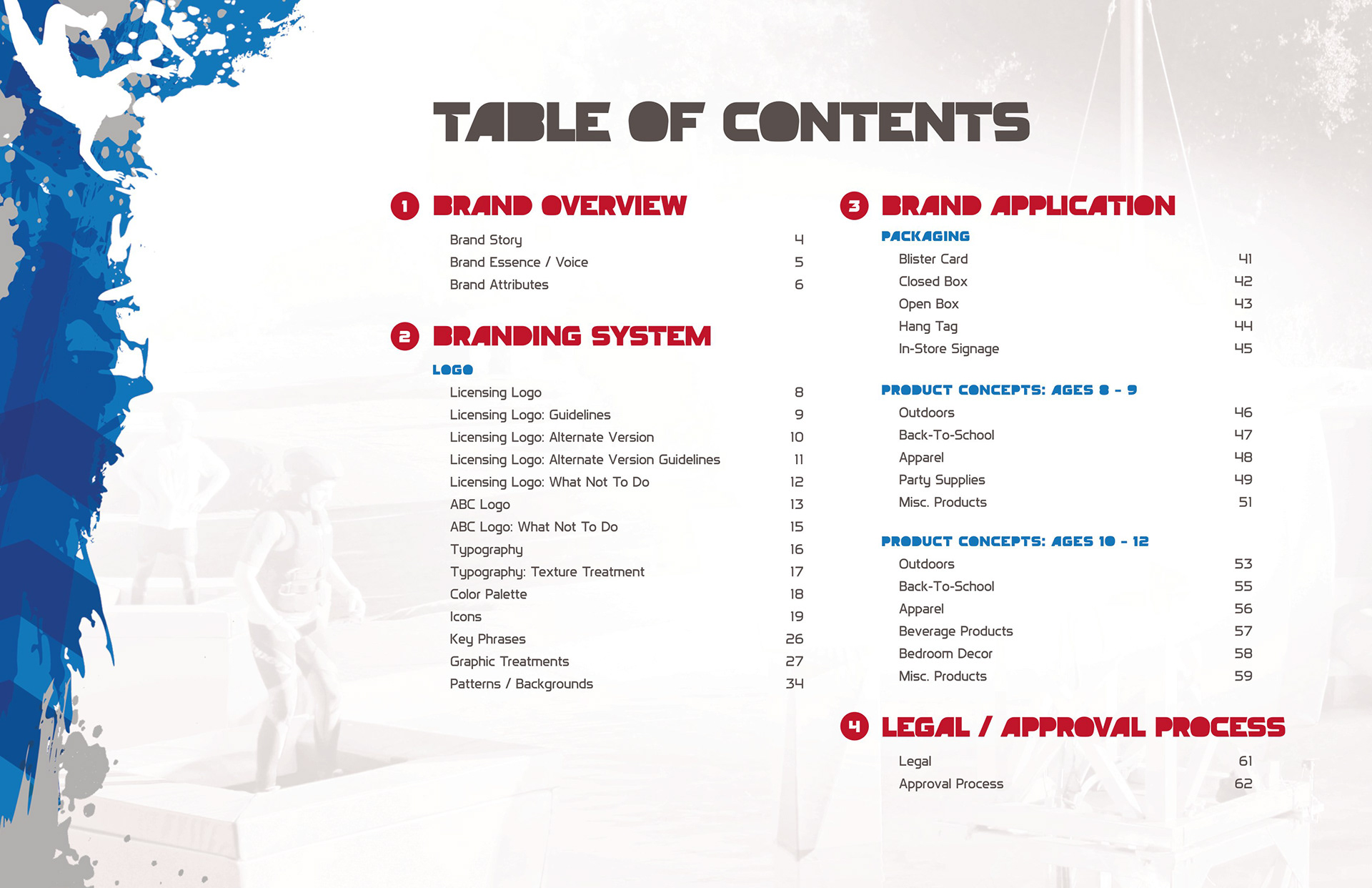 TABLE OF CONTENTS

1 BRAND OVERVIEW

Brand Story 4
Brand Essence / Voice 5
Brand Attributes 6

2 BRANDING SYSTEM

LOGO

Licensing Logo 8
Licensing Logo: Guidelines 9
Licensing Logo: Alternate Version 10
Licensing Logo: Alternate Version Guidelines 11
Licensing Logo: What Not To Do 12
ABC Logo 13
ABC Logo: What Not To Do 15
Typography 16
Typography: Texture Treatment 17
Color Palette 18
Icons 19
Key Phrases 26
Graphic Treatments 27
Patterns / Backgrounds 34

3 BRAND APPLICATION

PACKAGING

Blister Card 41
Closed Box 42
Open Box 43
Hang Tag 44
In-Store Signage 45

PRODUCT CONCEPTS: AGES 8 - 9

Outdoors 46
Back-To-School 47
Apparel 48
Party Supplies 49
Misc. Products 51

PRODUCT CONCEPTS: AGES 10 - 12

Outdoors 53
Back-To-School 55
Apparel 56
Beverage Products 57
Bedroom Decor 58
Misc. Products 59

4 LEGAL / APPROVAL PROCESS

Legal 61
Approval Process 62